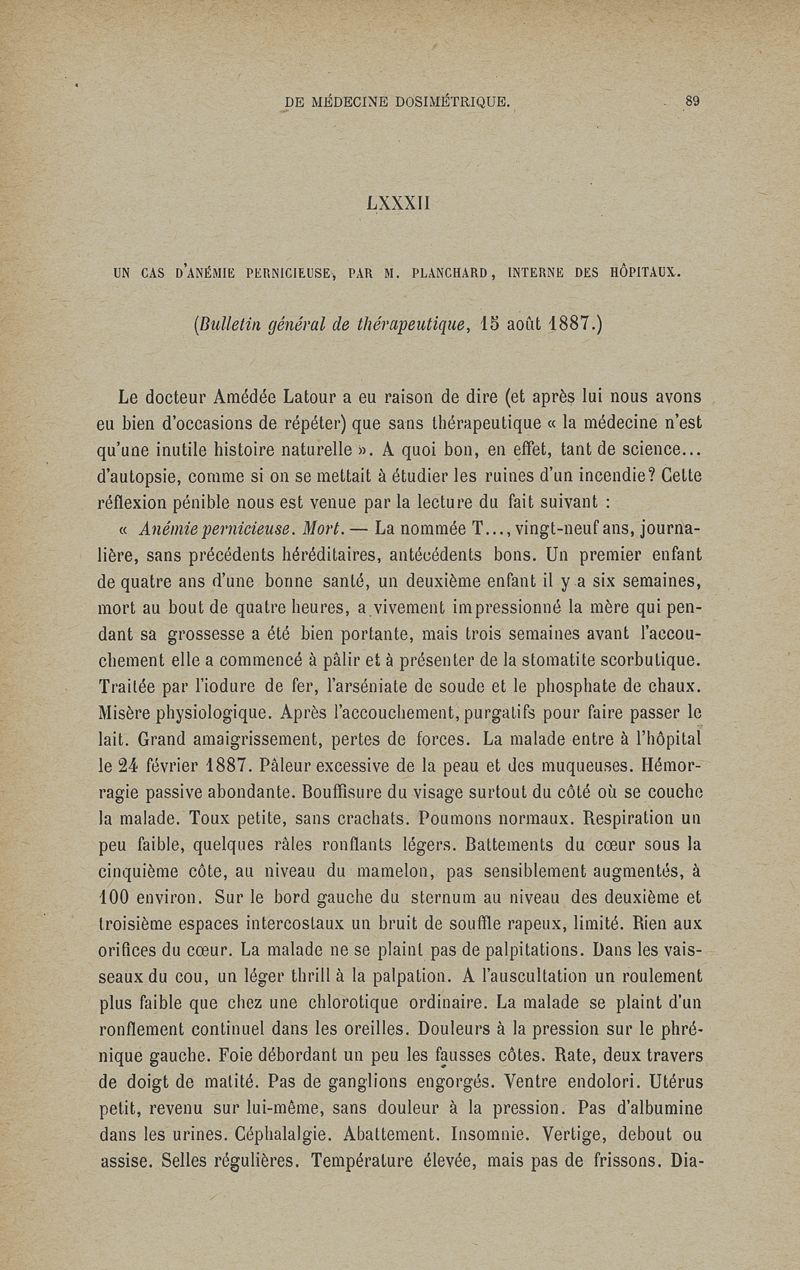 DE MÉDECINE DOSIMÉTRIQUE. 89

LXXXII

UN CAS D'ANÉMIE PERNICIEUSE, PAR M. PLANCHARD, INTERNE DES HÔPITAUX.

(Bulletin général de thérapeutique, 15 août 1887.)

Le docteur Amédée Latour a eu raison de dire (et après lui nous avons eu bien d'occasions de répéter) que sans thérapeutique « la médecine n'est qu'une inutile histoire naturelle ». A quoi bon, en effet, tant de science... d'autopsie, comme si on se mettait à étudier les ruines d'un incendie? Cette réflexion pénible nous est venue par la lecture du fait suivant :

« Anémie pernicieuse. Mort. — La nommée T..., vingt-neuf ans, journalière, sans précédents héréditaires, antécédents bons. Un premier enfant de quatre ans d'une bonne santé, un deuxième enfant il y a six semaines, mort au bout de quatre heures, a vivement impressionné la mère qui pendant sa grossesse a été bien portante, mais trois semaines avant l'accouchement elle a commencé à pâlir et à présenter de la stomatite scorbutique. Traitée par l'iodure de fer, l'arséniate de soude et le phosphate de chaux. Misère physiologique. Après l'accouchement, purgatifs pour faire passer le lait. Grand amaigrissement, pertes de forces. La malade entre à l'hôpital le 24 février 1887. Pâleur excessive de la peau et des muqueuses. Hémorragie passive abondante. Bouffisure du visage surtout du côté où se couche la malade. Toux petite, sans crachats. Poumons normaux. Respiration un peu faible, quelques râles ronflants légers. Battements du cœur sous la cinquième côte, au niveau du mamelon, pas sensiblement augmentés, à 100 environ. Sur le bord gauche du sternum au niveau des deuxième et troisième espaces intercostaux un bruit de souffle rapeux, limité. Rien aux orifices du cœur. La malade ne se plaint pas de palpitations. Dans les vaisseaux du cou, un léger thrill à la palpation. A l'auscultation un roulement plus faible que chez une chlorotique ordinaire. La malade se plaint d'un ronflement continuel dans les oreilles. Douleurs à la pression sur le phrénique gauche. Foie débordant un peu les fausses côtes. Rate, deux travers de doigt de matité. Pas de ganglions engorgés. Ventre endolori. Utérus petit, revenu sur lui-même, sans douleur à la pression. Pas d'albumine dans les urines. Céphalalgie. Abattement. Insomnie. Vertige, debout ou assise. Selles régulières. Température élevée, mais pas de frissons. Dia-